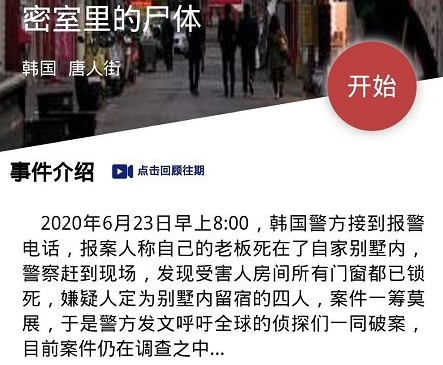 密室里的尸体

韩国 唐人街

开始

事件介绍 点击回顾往期

2020年6月23日早上8:00，韩国警方接到报警电话，报案人称自己的老板死在了自家别墅内，警察赶到现场，发现受害人房间所有门窗都已锁死，嫌疑人定为别墅内留宿的四人，案件一筹莫展，于是警方发文呼吁全球的侦探们一同破案，目前案件仍在调查之中...